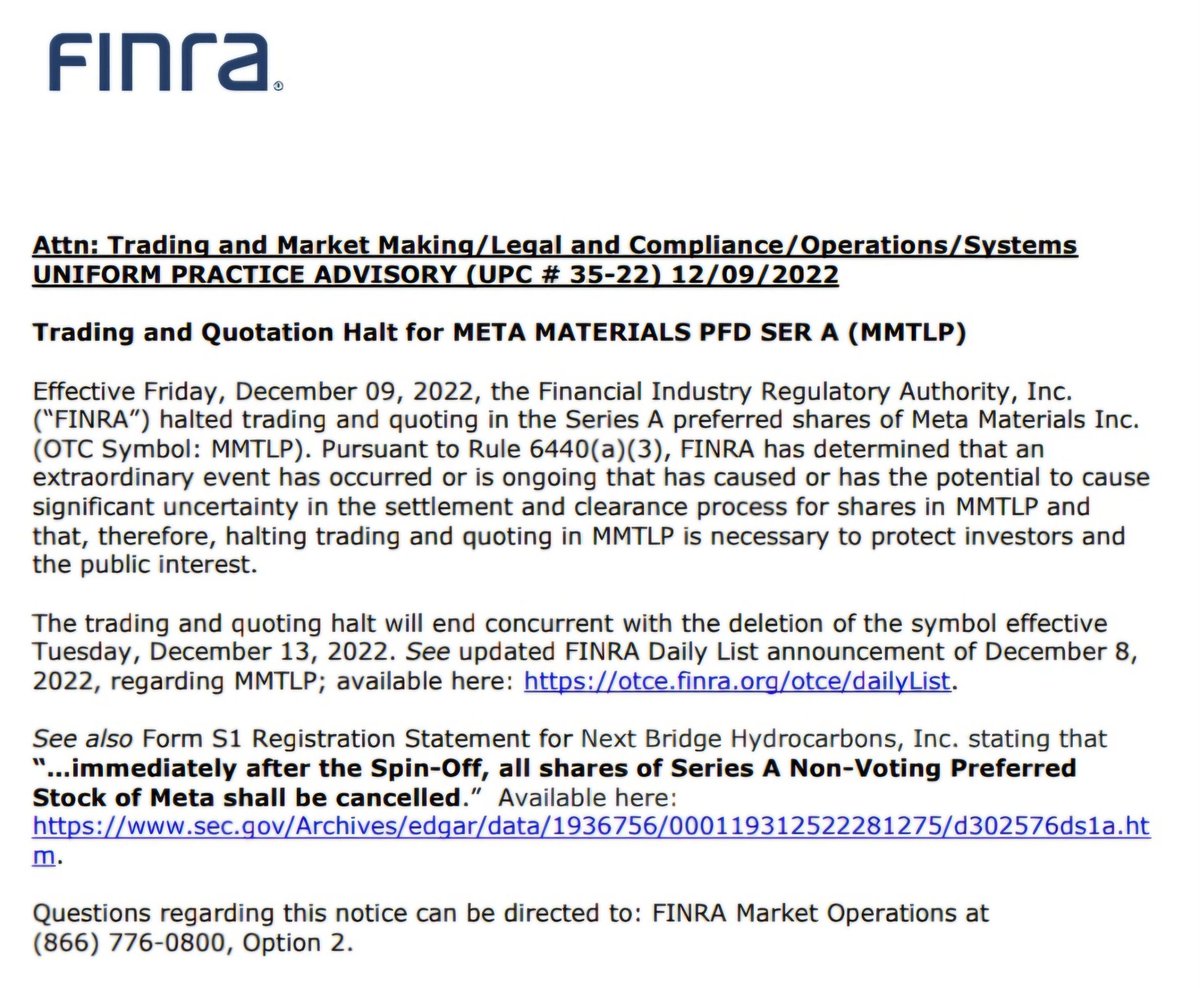 FINRA®

Attn: Trading and Market Making/Legal and Compliance/Operations/Systems
UNIFORM PRACTICE ADVISORY (UPC # 35-22) 12/09/2022

Trading and Quotation Halt for META MATERIALS PFD SER A (MMTLP)

Effective Friday, December 09, 2022, the Financial Industry Regulatory Authority, Inc. ("FINRA") halted trading and quoting in the Series A preferred shares of Meta Materials Inc. (OTC Symbol: MMTLP). Pursuant to Rule 6440(a)(3), FINRA has determined that an extraordinary event has occurred or is ongoing that has caused or has the potential to cause significant uncertainty in the settlement and clearance process for shares in MMTLP and that, therefore, halting trading and quoting in MMTLP is necessary to protect investors and the public interest.

The trading and quoting halt will end concurrent with the deletion of the symbol effective Tuesday, December 13, 2022. See updated FINRA Daily List announcement of December 8, 2022, regarding MMTLP; available here: https://otce.finra.org/otce/dailyList.

See also Form S1 Registration Statement for Next Bridge Hydrocarbons, Inc. stating that "...immediately after the Spin-Off, all shares of Series A Non-Voting Preferred Stock of Meta shall be cancelled." Available here: https://www.sec.gov/Archives/edgar/data/1936756/000119312522281275/d302576ds1a.htm.

Questions regarding this notice can be directed to: FINRA Market Operations at (866) 776-0800, Option 2.